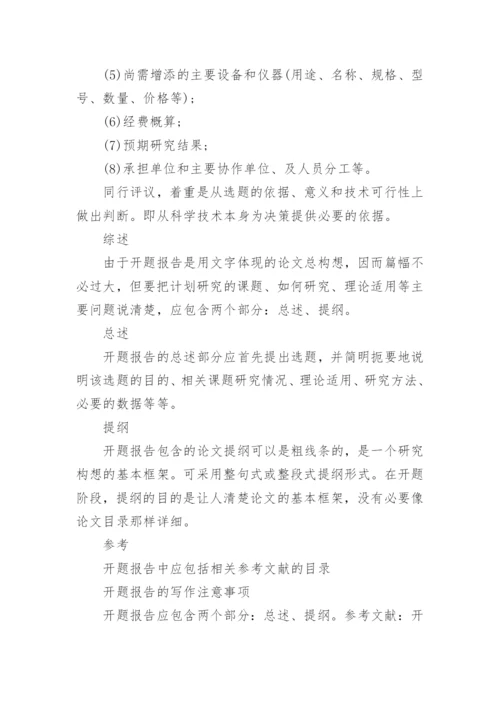 (5)尚需增添的主要设备和仪器(用途、名称、规格、型号、数量、价格等)；

(6)经费概算；

(7)预期研究结果；

(8)承担单位和主要协作单位、及人员分工等。

同行评议，着重是从选题的依据、意义和技术可行性上做出判断。即从科学技术本身为决策提供必要的依据。

综述

由于开题报告是用文字体现的论文总构想，因而篇幅不必过大，但要把计划研究的课题、如何研究、理论适用等主要问题说清楚，应包含两个部分：总述、提纲。

总述

开题报告的总述部分应首先提出选题，并简明扼要地说明该选题的目的、相关课题研究情况、理论适用、研究方法、必要的数据等等。

提纲

开题报告包含的论文提纲可以是粗线条的，是一个研究构想的基本框架。可采用整句式或整段式提纲形式。在开题阶段，提纲的目的是让人清楚论文的基本框架，没有必要像论文目录那样详细。

参考

开题报告中应包括相关参考文献的目录

开题报告的写作注意事项

开题报告应包含两个部分：总述、提纲。参考文献：开